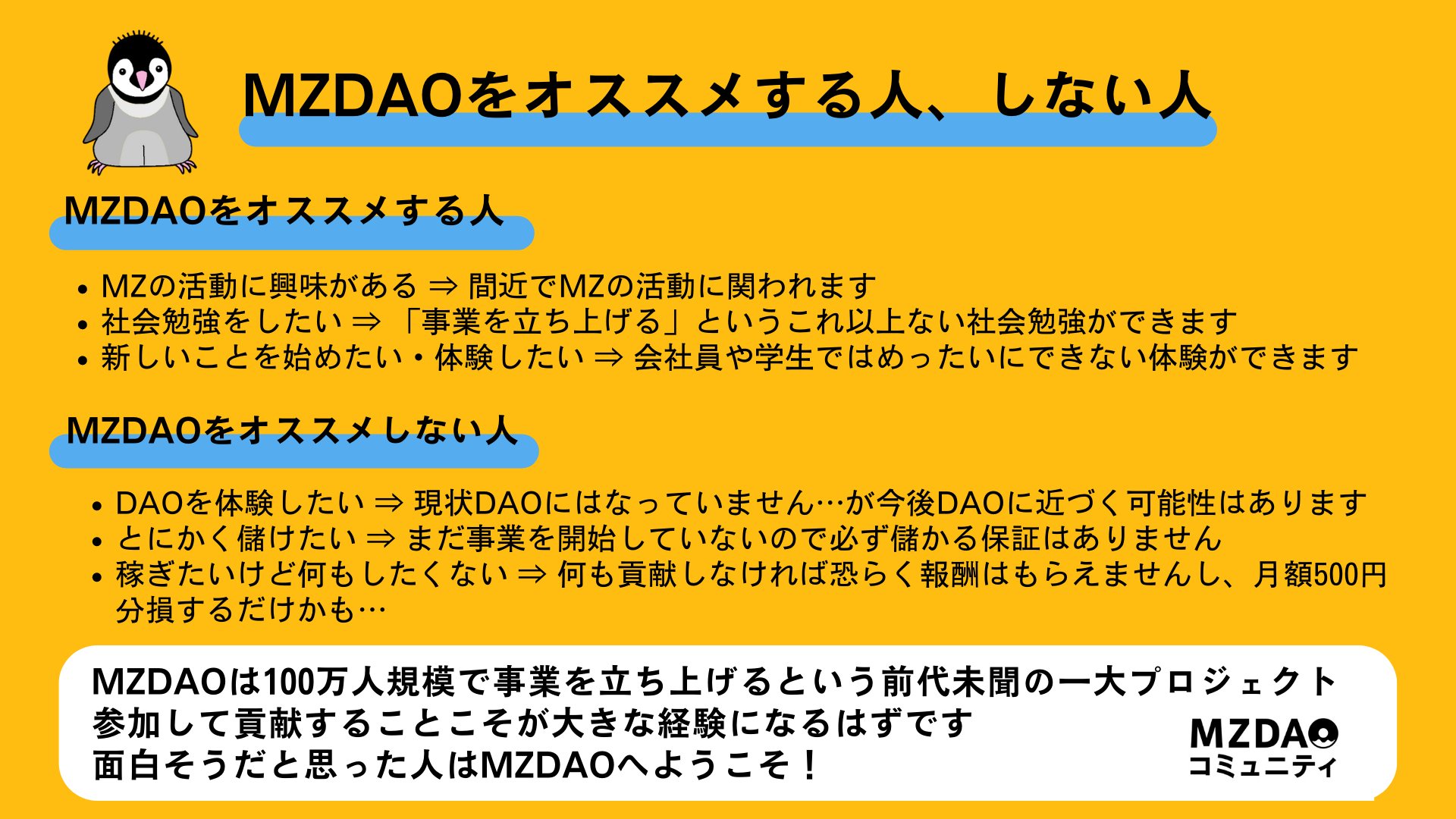 MZDAOをオススメする人、しない人

MZDAOをオススメする人

• MZの活動に興味がある ⇒ 間近でMZの活動に関われます
• 社会勉強をしたい ⇒ 「事業を立ち上げる」というこれ以上ない社会勉強ができます
• 新しいことを始めたい・体験したい ⇒ 会社員や学生ではめったいにできない体験ができます

MZDAOをオススメしない人

• DAOを体験したい ⇒ 現状DAOにはなっていません…が今後DAOに近づく可能性はあります
• とにかく儲けたい ⇒ まだ事業を開始していないので必ず儲かる保証はありません
• 稼ぎたいけど何もしたくない ⇒ 何も貢献しなければ恐らく報酬はもらえませんし、月額500円分損するだけかも…

MZDAOは100万人規模で事業を立ち上げるという前代未聞の一大プロジェクト
参加して貢献することこそが大きな経験になるはずです
面白そうだと思った人はMZDAOへようこそ！

MZDAO
コミュニティ